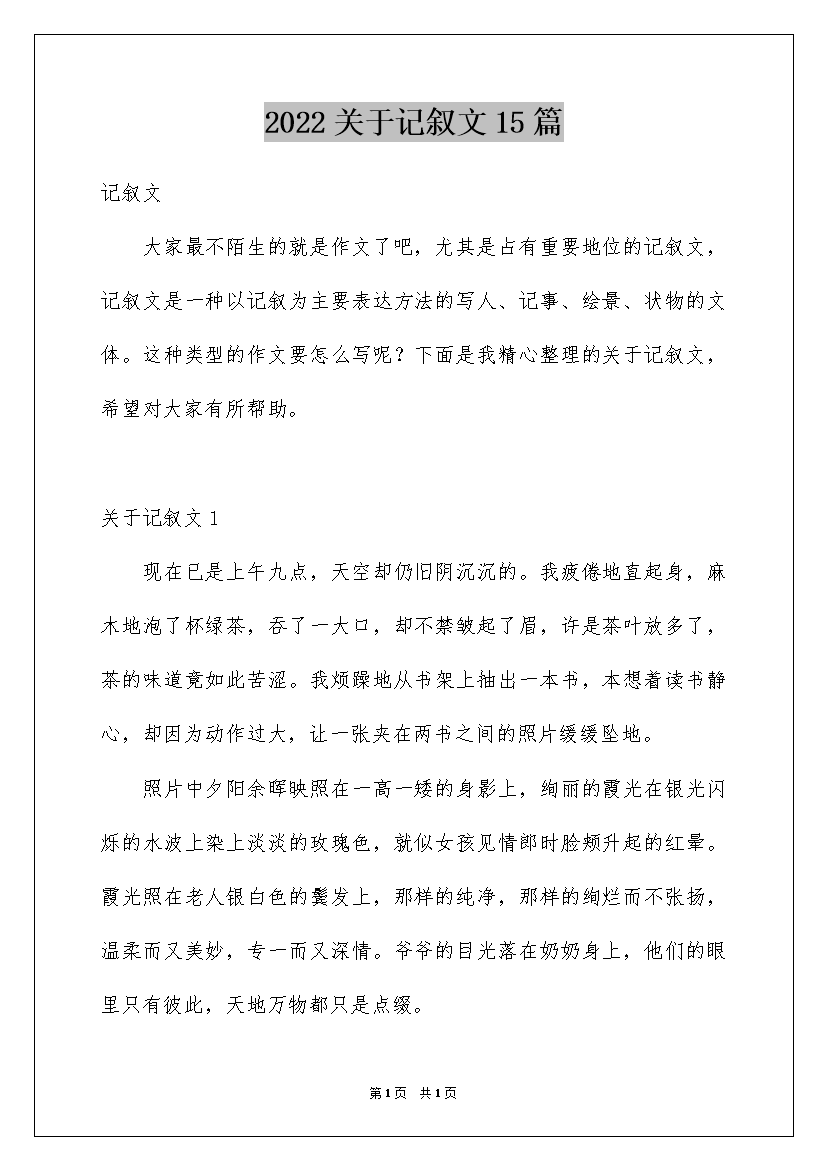 2022 关于记叙文 15 篇

记叙文

大家最不陌生的就是作文了吧，尤其是占有重要地位的记叙文，记叙文是一种以记叙为主要表达方法的写人、记事、绘景、状物的文体。这种类型的作文要怎么写呢？下面是我精心整理的关于记叙文，希望对大家有所帮助。

关于记叙文 1

现在已是上午九点，天空却仍旧阴沉沉的。我疲倦地直起身，麻木地泡了杯绿茶，吞了一大口，却不禁皱起了眉，许是茶叶放多了，茶的味道竟如此苦涩。我烦躁地从书架上抽出一本书，本想着读书静心，却因为动作过大，让一张夹在两书之间的照片缓缓坠地。

照片中夕阳余晖映照在一高一矮的身影上，绚丽的霞光在银光闪烁的水波上染上淡淡的玫瑰色，就似女孩见情郎时脸颊升起的红晕。霞光照在老人银白色的鬓发上，那样的纯净，那样的绚烂而不张扬，温柔而又美妙，专一而又深情。爷爷的目光落在奶奶身上，他们的眼里只有彼此，天地万物都只是点缀。

第 1 页 共 1 页